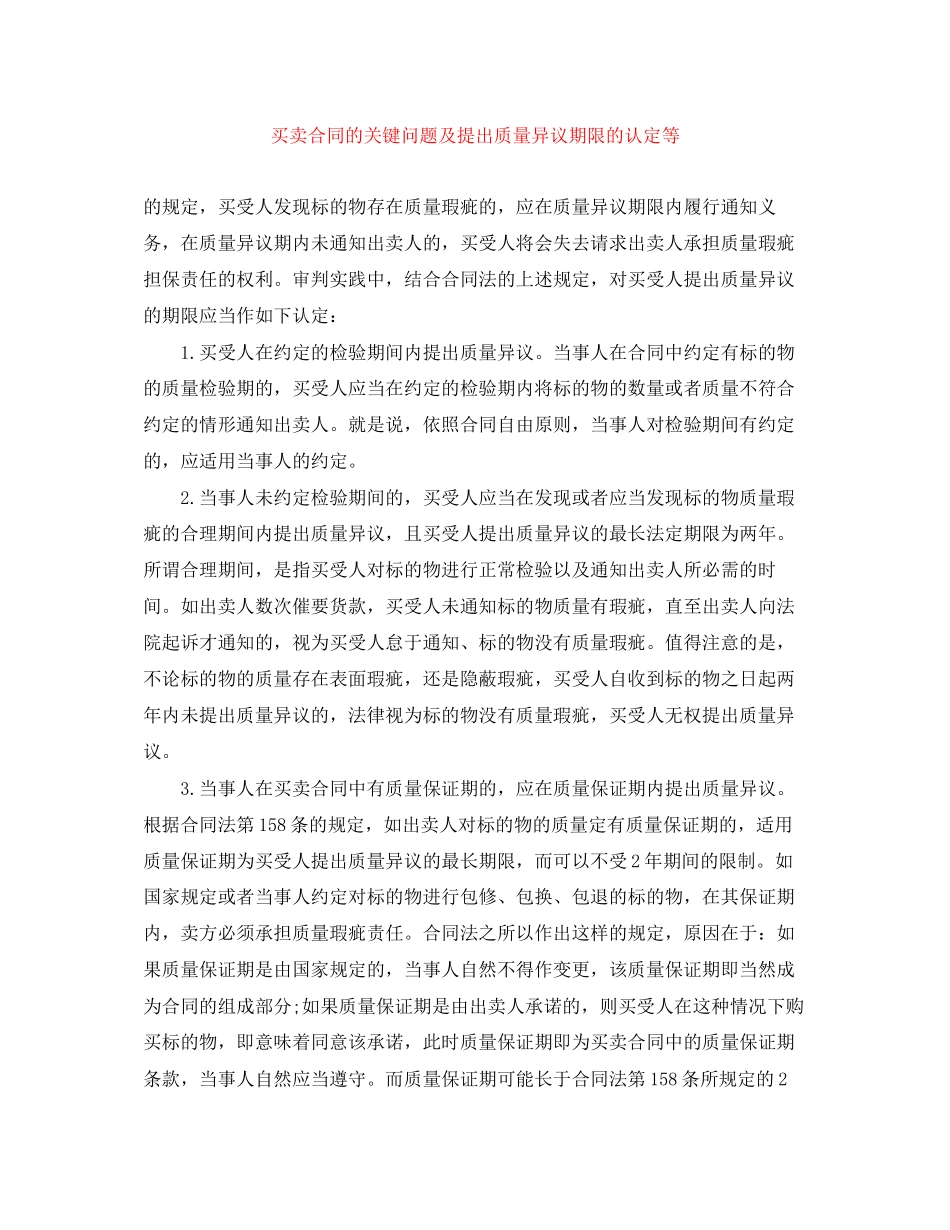 买卖合同的关键问题及提出质量异议期限的认定等

的规定，买受人发现标的物存在质量瑕疵的，应在质量异议期限内履行通知义务，在质量异议期内未通知出卖人的，买受人将会失去请求出卖人承担质量瑕疵担保责任的权利。审判实践中，结合合同法的上述规定，对买受人提出质量异议的期限应当作如下认定：

1.买受人在约定的检验期间内提出质量异议。当事人在合同中约定有标的物的质量检验期的，买受人应当在约定的检验期内将标的物的数量或者质量不符合约定的情形通知出卖人。就是说，依照合同自由原则，当事人对检验期间有约定的，应适用当事人的约定。

2.当事人未约定检验期间的，买受人应当在发现或者应当发现标的物质量瑕疵的合理期间内提出质量异议，且买受人提出质量异议的最长法定期限为两年。所谓合理期间，是指买受人对标的物进行正常检验以及通知出卖人所必需的时间。如出卖人数次催要货款，买受人未通知标的物质量有瑕疵，直至出卖人向法院起诉才通知的，视为买受人怠于通知、标的物没有质量瑕疵。值得注意的是，不论标的物的质量存在表面瑕疵，还是隐蔽瑕疵，买受人自收到标的物之日起两年内未提出质量异议的，法律视为标的物没有质量瑕疵，买受人无权提出质量异议。

3.当事人在买卖合同中有质量保证期的，应在质量保证期内提出质量异议。根据合同法第158条的规定，如出卖人对标的物的质量定有质量保证期的，适用质量保证期为买受人提出质量异议的最长期限，而可以不受2年期间的限制。如国家规定或者当事人约定对标的物进行包修、包换、包退的标的物，在其保证期内，卖方必须承担质量瑕疵责任。合同法之所以作出这样的规定，原因在于：如果质量保证期是由国家规定的，当事人自然不得作变更，该质量保证期即当然成为合同的组成部分;如果质量保证期是由出卖人承诺的，则买受人在这种情况下购买标的物，即意味着同意该承诺，此时质量保证期即为买卖合同中的质量保证期条款，当事人自然应当遵守。而质量保证期可能长于合同法第158条所规定的2